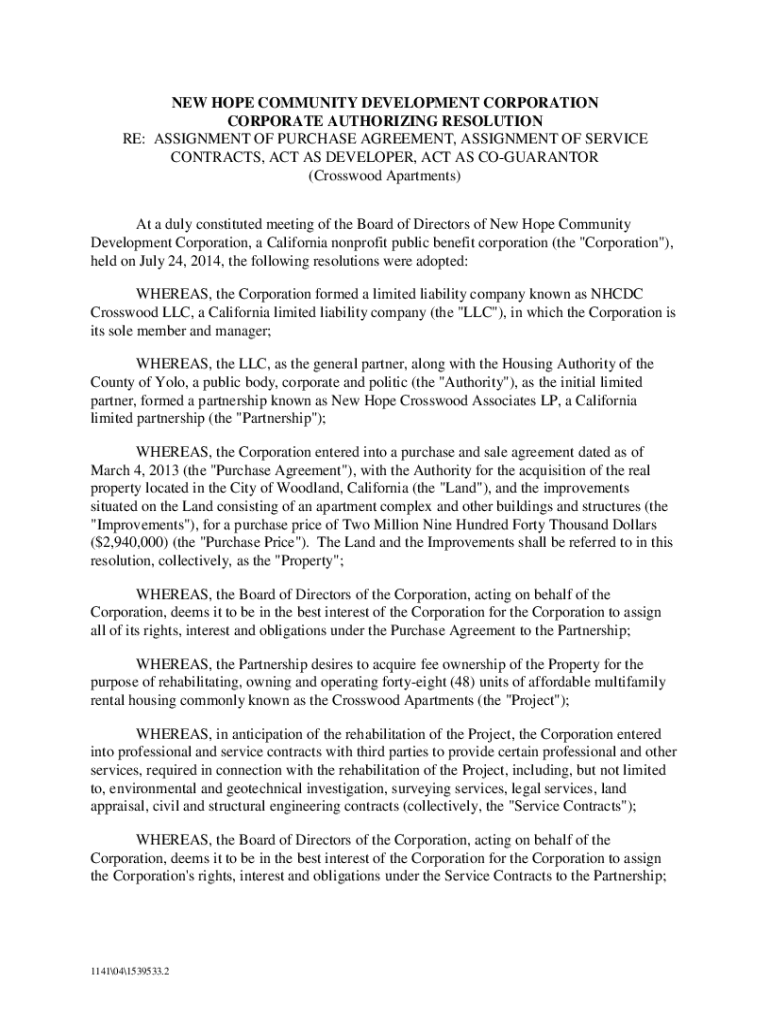 NEW HOPE COMMUNITY DEVELOPMENT CORPORATION
CORPORATE AUTHORIZING RESOLUTION
RE: ASSIGNMENT OF PURCHASE AGREEMENT, ASSIGNMENT OF SERVICE CONTRACTS, ACT AS DEVELOPER, ACT AS CO-GUARANTOR
(Crosswood Apartments)

At a duly constituted meeting of the Board of Directors of New Hope Community Development Corporation, a California nonprofit public benefit corporation (the "Corporation"), held on July 24, 2014, the following resolutions were adopted:

WHEREAS, the Corporation formed a limited liability company known as NHCDC Crosswood LLC, a California limited liability company (the "LLC"), in which the Corporation is its sole member and manager;

WHEREAS, the LLC, as the general partner, along with the Housing Authority of the County of Yolo, a public body, corporate and politic (the "Authority"), as the initial limited partner, formed a partnership known as New Hope Crosswood Associates LP, a California limited partnership (the "Partnership");

WHEREAS, the Corporation entered into a purchase and sale agreement dated as of March 4, 2013 (the "Purchase Agreement"), with the Authority for the acquisition of the real property located in the City of Woodland, California (the "Land"), and the improvements situated on the Land consisting of an apartment complex and other buildings and structures (the "Improvements"), for a purchase price of Two Million Nine Hundred Forty Thousand Dollars ($2,940,000) (the "Purchase Price"). The Land and the Improvements shall be referred to in this resolution, collectively, as the "Property";

WHEREAS, the Board of Directors of the Corporation, acting on behalf of the Corporation, deems it to be in the best interest of the Corporation for the Corporation to assign all of its rights, interest and obligations under the Purchase Agreement to the Partnership;

WHEREAS, the Partnership desires to acquire fee ownership of the Property for the purpose of rehabilitating, owning and operating forty-eight (48) units of affordable multifamily rental housing commonly known as the Crosswood Apartments (the "Project");

WHEREAS, in anticipation of the rehabilitation of the Project, the Corporation entered into professional and service contracts with third parties to provide certain professional and other services, required in connection with the rehabilitation of the Project, including, but not limited to, environmental and geotechnical investigation, surveying services, legal services, land appraisal, civil and structural engineering contracts (collectively, the "Service Contracts");

WHEREAS, the Board of Directors of the Corporation, acting on behalf of the Corporation, deems it to be in the best interest of the Corporation for the Corporation to assign the Corporation's rights, interest and obligations under the Service Contracts to the Partnership;

1141\04\1539533.2